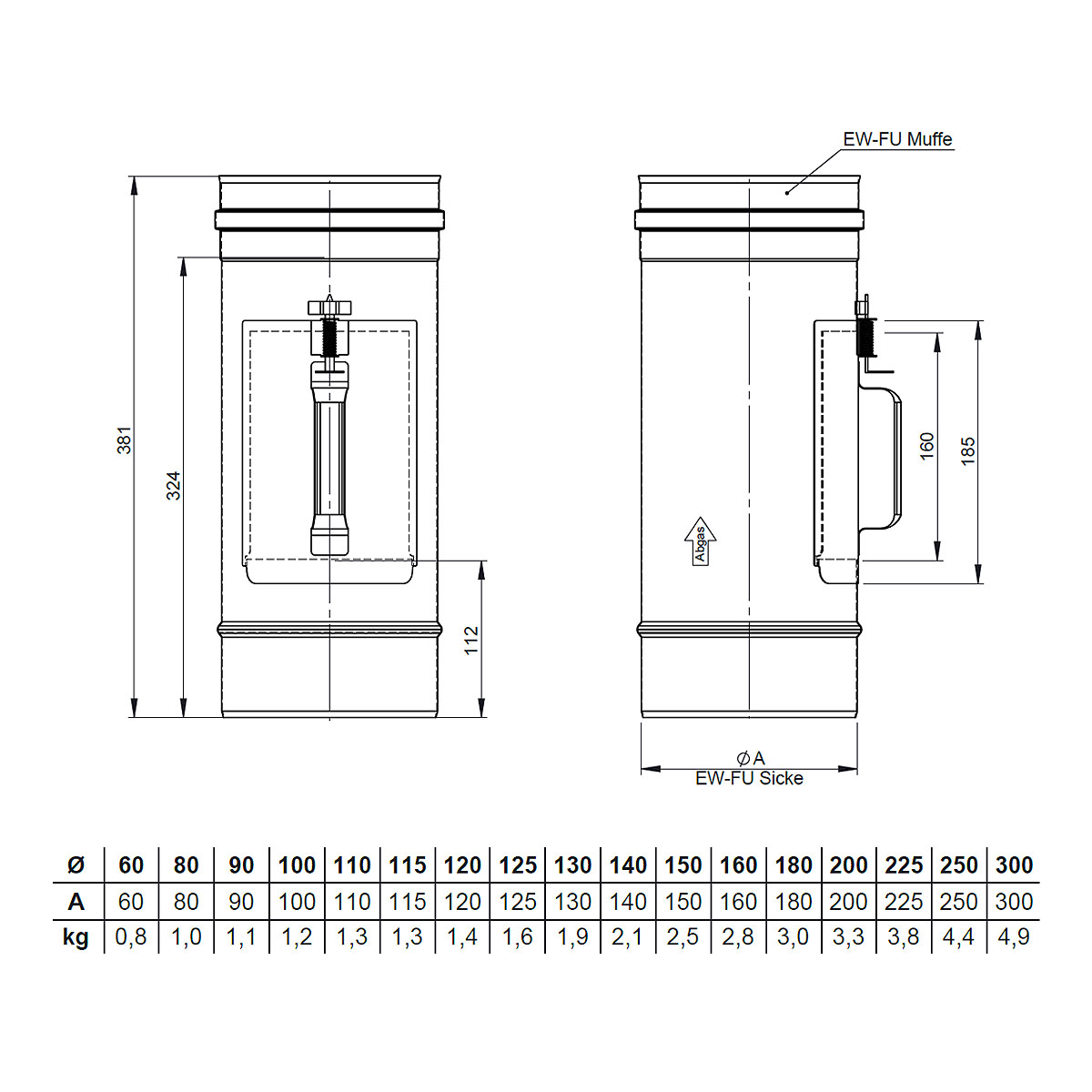 EW-FU Muffe

381

324

112

160

185

Abgas

$\varnothing$ A
EW-FU Sicke

| Ø | 60 | 80 | 90 | 100 | 110 | 115 | 120 | 125 | 130 | 140 | 150 | 160 | 180 | 200 | 225 | 250 | 300 |
|---|---|---|---|---|---|---|---|---|---|---|---|---|---|---|---|---|---|
| A | 60 | 80 | 90 | 100 | 110 | 115 | 120 | 125 | 130 | 140 | 150 | 160 | 180 | 200 | 225 | 250 | 300 |
| kg | 0,8 | 1,0 | 1,1 | 1,2 | 1,3 | 1,3 | 1,4 | 1,6 | 1,9 | 2,1 | 2,5 | 2,8 | 3,0 | 3,3 | 3,8 | 4,4 | 4,9 |